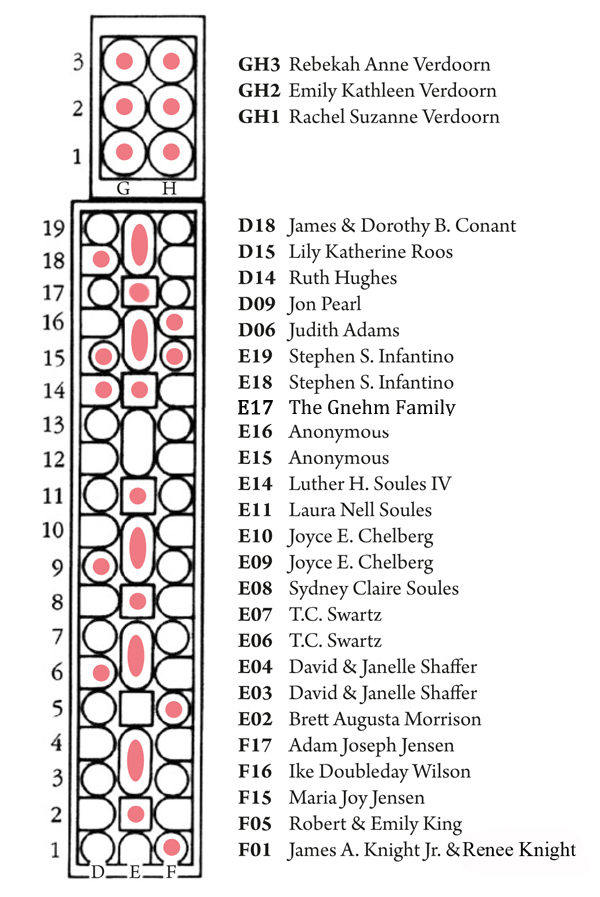 3
2
1
G H

GH3 Rebekah Anne Verdoorn
GH2 Emily Kathleen Verdoorn
GH1 Rachel Suzanne Verdoorn

19
18
17
16
15
14
13
12
11
10
9
8
7
6
5
4
3
2
1
D E F

D18 James & Dorothy B. Conant
D15 Lily Katherine Roos
D14 Ruth Hughes
D09 Jon Pearl
D06 Judith Adams
E19 Stephen S. Infantino
E18 Stephen S. Infantino
E17 The Gnehm Family
E16 Anonymous
E15 Anonymous
E14 Luther H. Soules IV
E11 Laura Nell Soules
E10 Joyce E. Chelberg
E09 Joyce E. Chelberg
E08 Sydney Claire Soules
E07 T.C. Swartz
E06 T.C. Swartz
E04 David & Janelle Shaffer
E03 David & Janelle Shaffer
E02 Brett Augusta Morrison
F17 Adam Joseph Jensen
F16 Ike Doubleday Wilson
F15 Maria Joy Jensen
F05 Robert & Emily King
F01 James A. Knight Jr. & Renee Knight